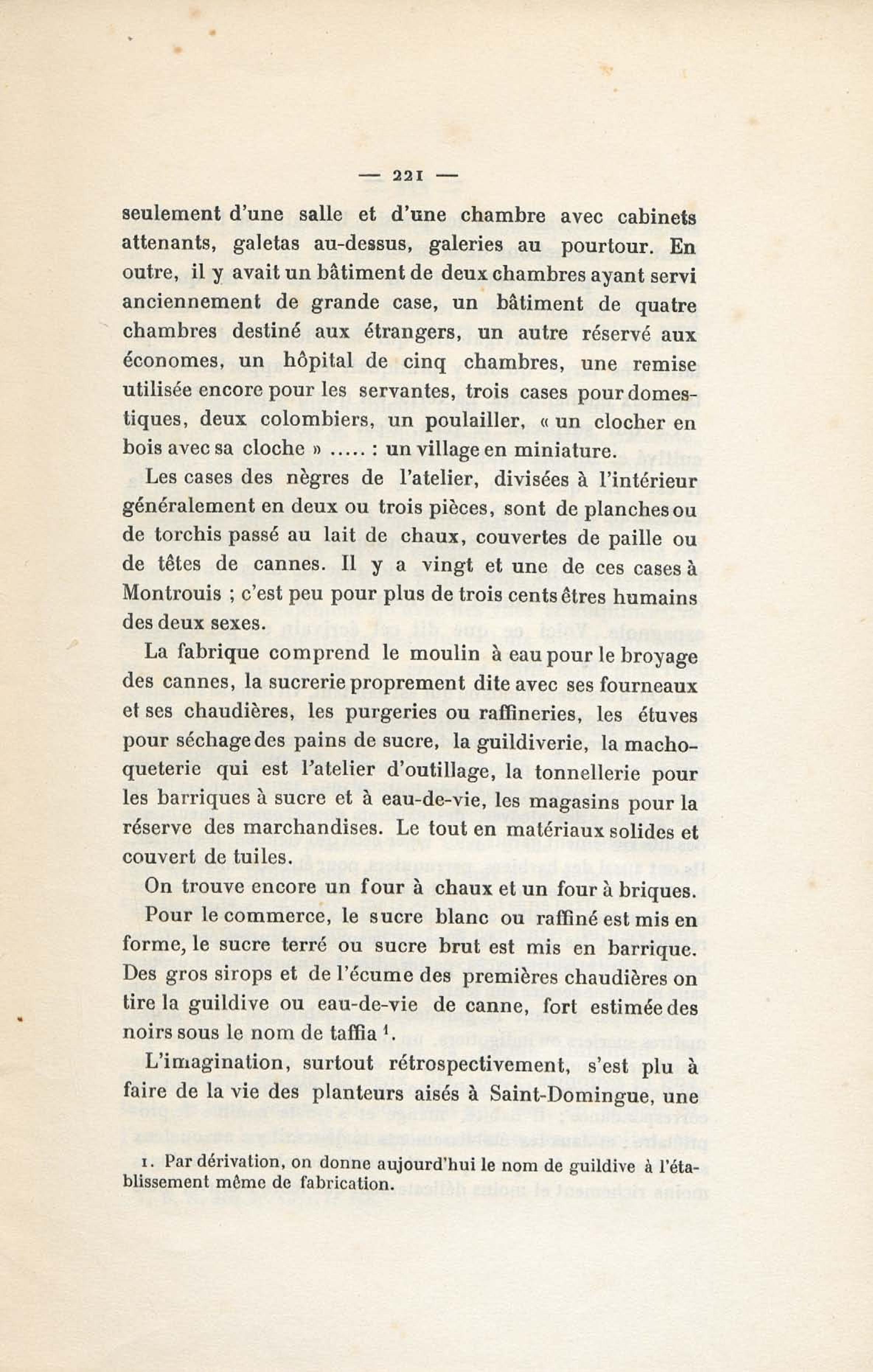 — 221 —

seulement d'une salle et d'une chambre avec cabinets attenants, galetas au-dessus, galeries au pourtour. En outre, il y avait un bâtiment de deux chambres ayant servi anciennement de grande case, un bâtiment de quatre chambres destiné aux étrangers, un autre réservé aux économes, un hôpital de cinq chambres, une remise utilisée encore pour les servantes, trois cases pour domestiques, deux colombiers, un poulailler, « un clocher en bois avec sa cloche » ..... : un village en miniature.

Les cases des nègres de l'atelier, divisées à l'intérieur généralement en deux ou trois pièces, sont de planches ou de torchis passé au lait de chaux, couvertes de paille ou de têtes de cannes. Il y a vingt et une de ces cases à Montrouis ; c'est peu pour plus de trois cents êtres humains des deux sexes.

La fabrique comprend le moulin à eau pour le broyage des cannes, la sucrerie proprement dite avec ses fourneaux et ses chaudières, les purgeries ou raffineries, les étuves pour séchage des pains de sucre, la guildiverie, la machoqueterie qui est l'atelier d'outillage, la tonnellerie pour les barriques à sucre et à eau-de-vie, les magasins pour la réserve des marchandises. Le tout en matériaux solides et couvert de tuiles.

On trouve encore un four à chaux et un four à briques.

Pour le commerce, le sucre blanc ou raffiné est mis en forme, le sucre terré ou sucre brut est mis en barrique. Des gros sirops et de l'écume des premières chaudières on tire la guildive ou eau-de-vie de canne, fort estimée des noirs sous le nom de taffia $^1$.

L'imagination, surtout rétrospectivement, s'est plu à faire de la vie des planteurs aisés à Saint-Domingue, une

1. Par dérivation, on donne aujourd'hui le nom de guildive à l'établissement même de fabrication.